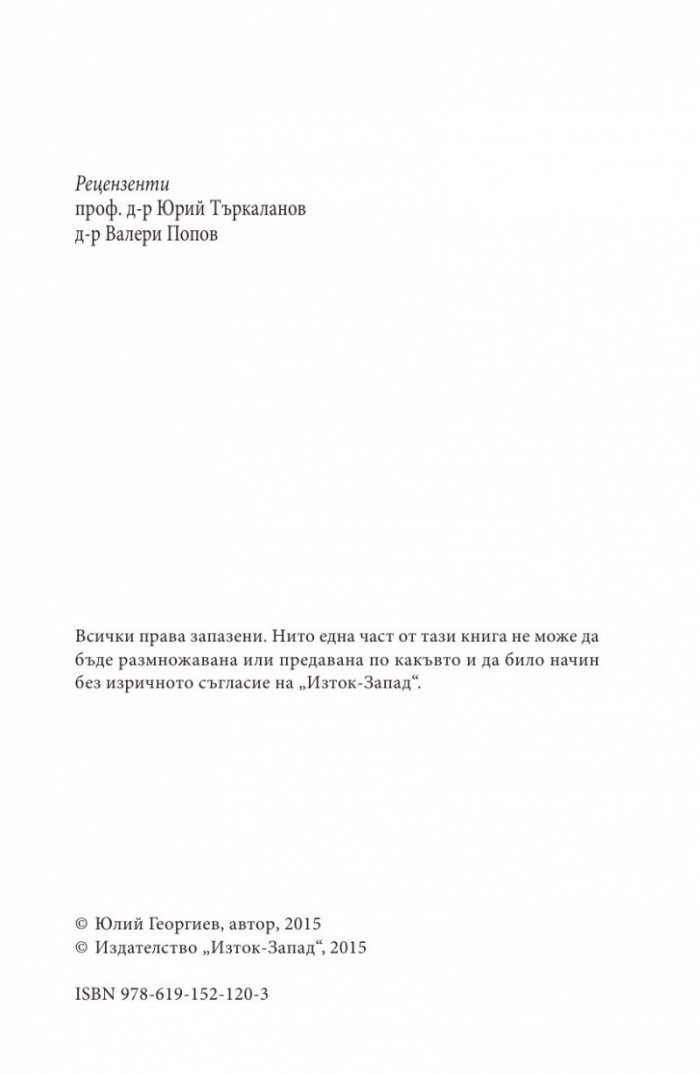 Рецензенти
проф. д-р Юрий Търкаланов
д-р Валери Попов

Всички права запазени. Нито една част от тази книга не може да бъде размножавана или предавана по какъвто и да било начин без изричното съгласие на „Изток-Запад“.

© Юлий Георгиев, автор, 2015
© Издателство „Изток-Запад“, 2015

ISBN 978-619-152-120-3